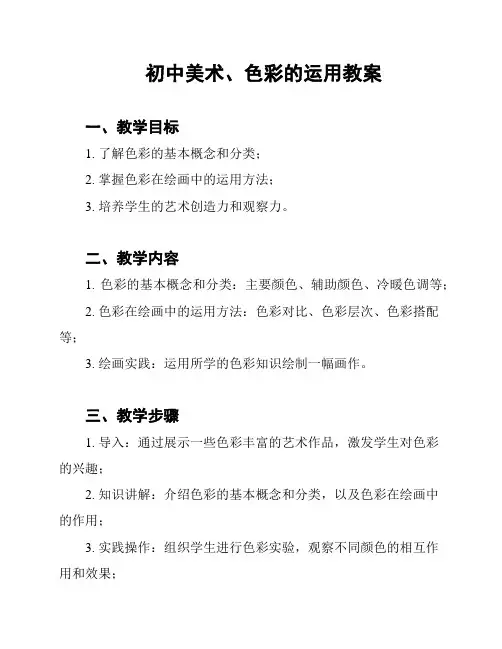 初中美术、色彩的运用教案

一、教学目标

1. 了解色彩的基本概念和分类；

2. 掌握色彩在绘画中的运用方法；

3. 培养学生的艺术创造力和观察力。

二、教学内容

1. 色彩的基本概念和分类：主要颜色、辅助颜色、冷暖色调等；

2. 色彩在绘画中的运用方法：色彩对比、色彩层次、色彩搭配等；

3. 绘画实践：运用所学的色彩知识绘制一幅画作。

三、教学步骤

1. 导入：通过展示一些色彩丰富的艺术作品，激发学生对色彩的兴趣；

2. 知识讲解：介绍色彩的基本概念和分类，以及色彩在绘画中的作用；

3. 实践操作：组织学生进行色彩实验，观察不同颜色的相互作用和效果；